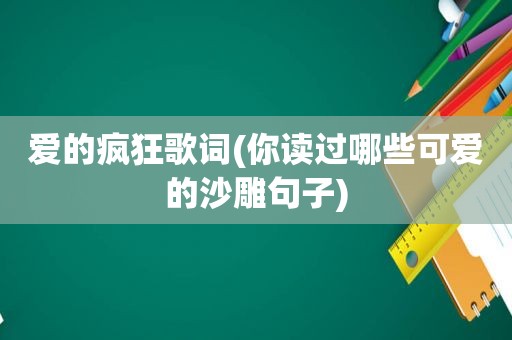 爱的疯狂歌词(你读过哪些可爱的沙雕句子)